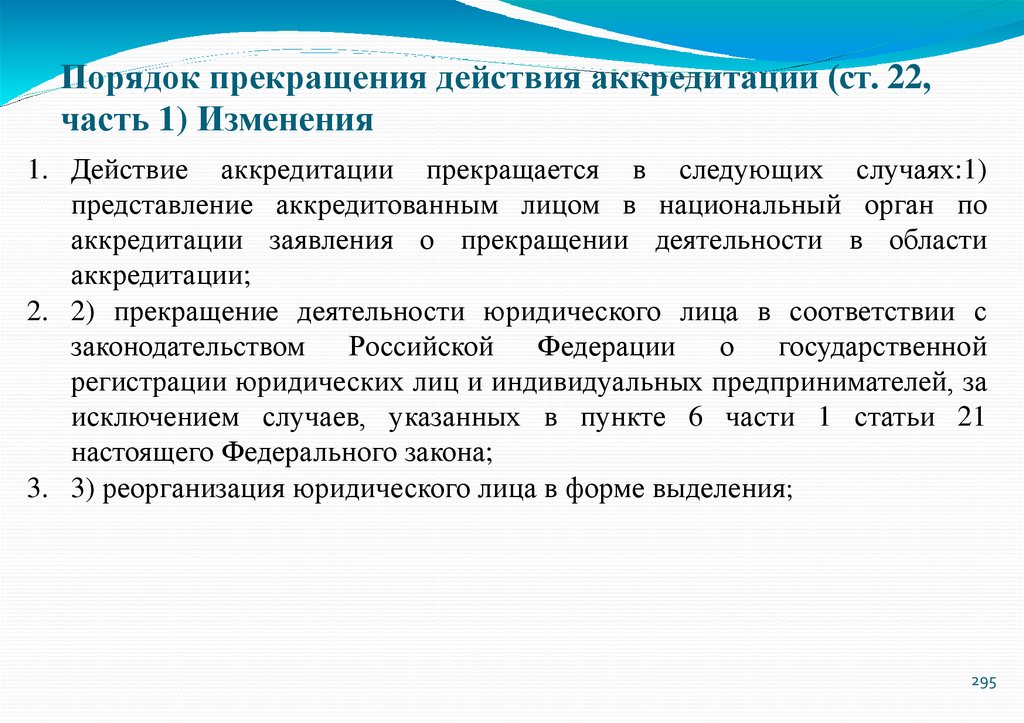 Порядок прекращения действия аккредитации (ст. 22, часть 1) Изменения

1. Действие аккредитации прекращается в следующих случаях:1) представление аккредитованным лицом в национальный орган по аккредитации заявления о прекращении деятельности в области аккредитации;
2. 2) прекращение деятельности юридического лица в соответствии с законодательством Российской Федерации о государственной регистрации юридических лиц и индивидуальных предпринимателей, за исключением случаев, указанных в пункте 6 части 1 статьи 21 настоящего Федерального закона;
3. 3) реорганизация юридического лица в форме выделения;

295